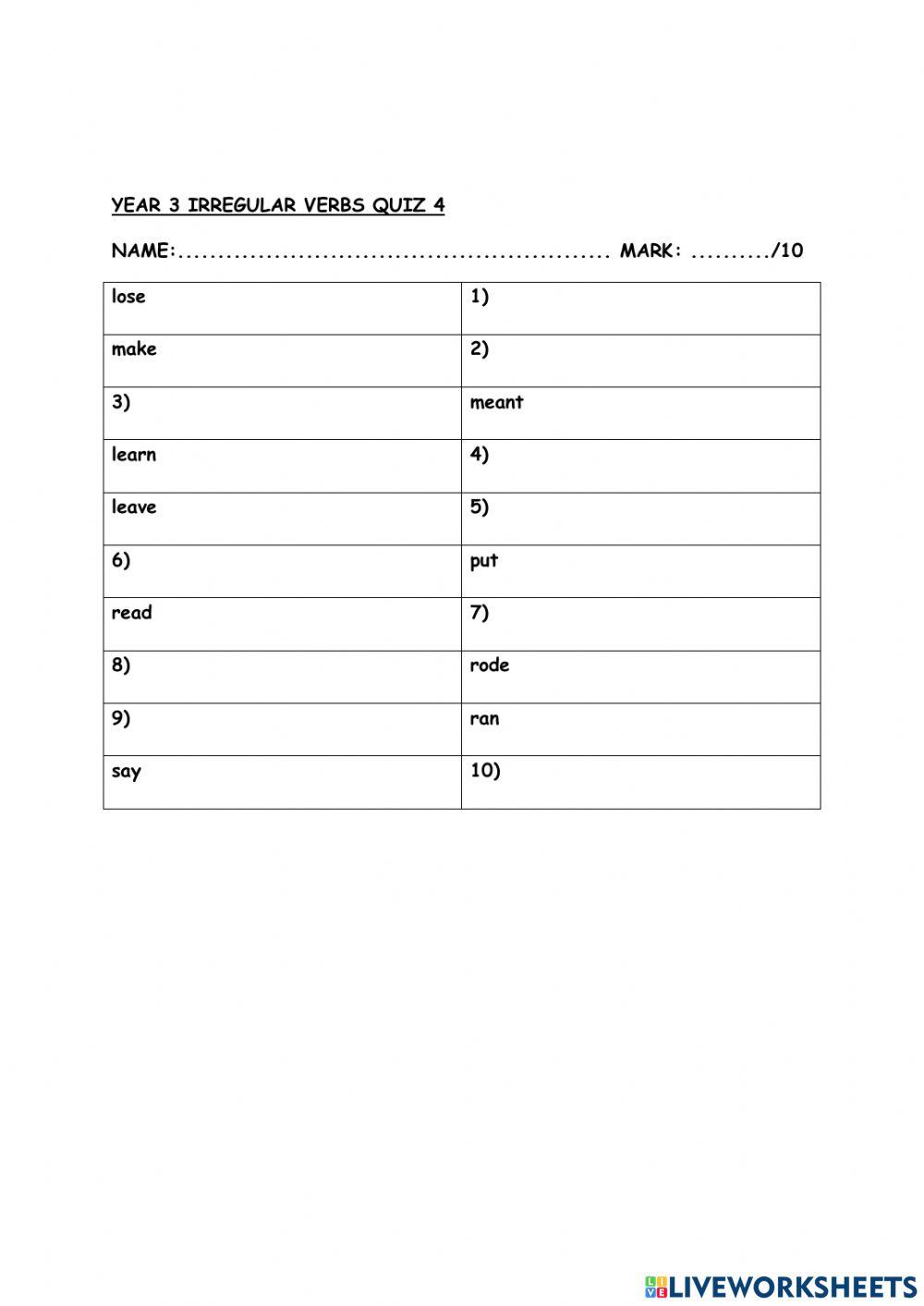 YEAR 3 IRREGULAR VERBS QUIZ 4

NAME:...................................................... MARK: ........../10

| lose | 1) |
|---|---|
| make | 2) |
| 3) | meant |
| learn | 4) |
| leave | 5) |
| 6) | put |
| read | 7) |
| 8) | rode |
| 9) | ran |
| say | 10) |

LIVEWORKSHEETS